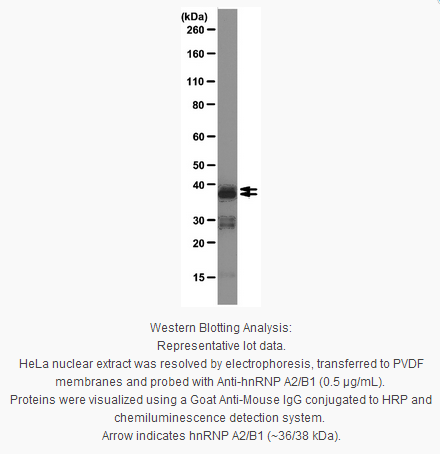 (kDa)
260
160
110
80
60
50
40
30
20
15

Western Blotting Analysis:
Representative lot data.
HeLa nuclear extract was resolved by electrophoresis, transferred to PVDF membranes and probed with Anti-hnRNP A2/B1 (0.5 µg/mL).
Proteins were visualized using a Goat Anti-Mouse IgG conjugated to HRP and chemiluminescence detection system.
Arrow indicates hnRNP A2/B1 (~36/38 kDa).